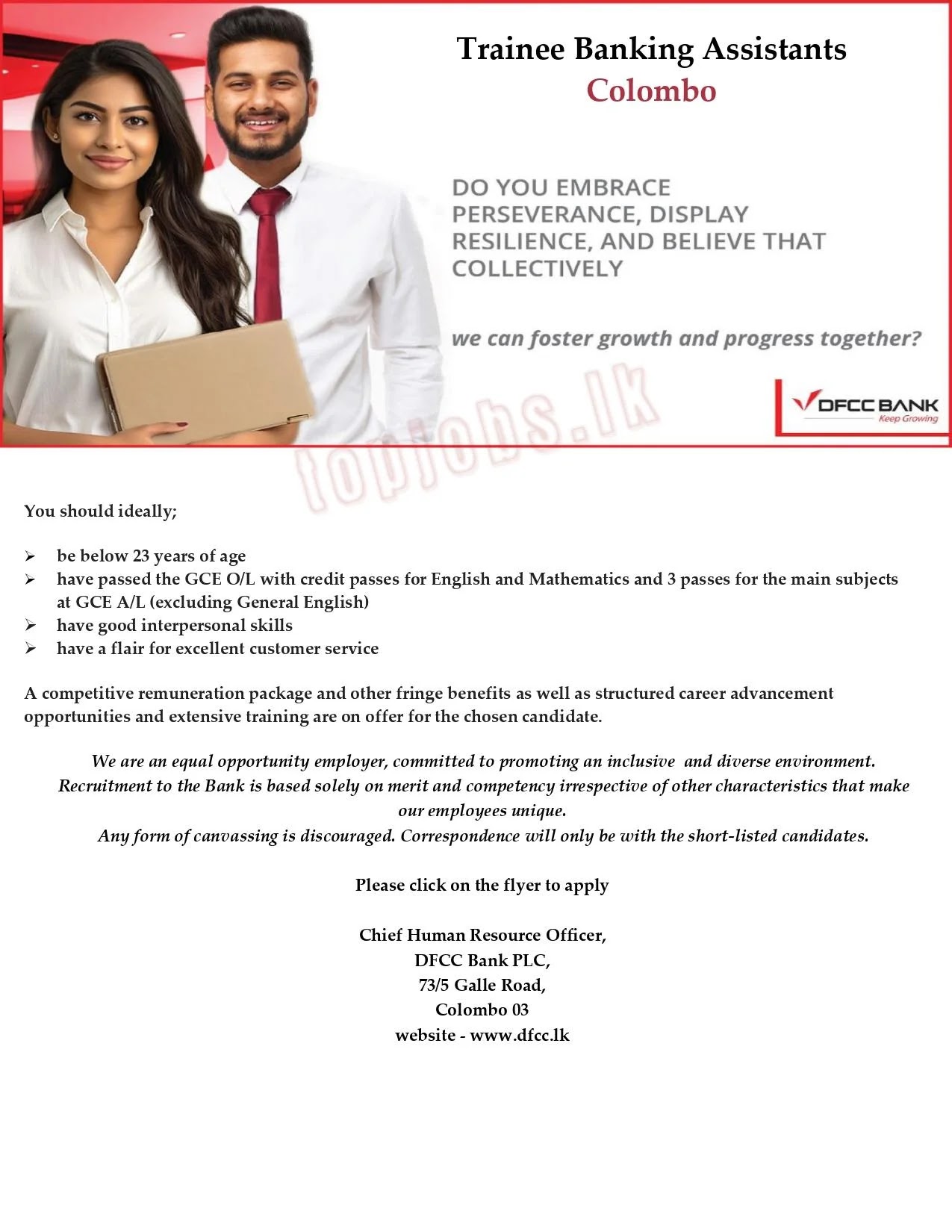 Trainee Banking Assistants
Colombo

DO YOU EMBRACE PERSEVERANCE, DISPLAY RESILIENCE, AND BELIEVE THAT COLLECTIVELY

we can foster growth and progress together?

DFCC BANK
Keep Growing

You should ideally;

➢ be below 23 years of age
➢ have passed the GCE O/L with credit passes for English and Mathematics and 3 passes for the main subjects at GCE A/L (excluding General English)
➢ have good interpersonal skills
➢ have a flair for excellent customer service

A competitive remuneration package and other fringe benefits as well as structured career advancement opportunities and extensive training are on offer for the chosen candidate.

We are an equal opportunity employer, committed to promoting an inclusive and diverse environment. Recruitment to the Bank is based solely on merit and competency irrespective of other characteristics that make our employees unique.
Any form of canvassing is discouraged. Correspondence will only be with the short-listed candidates.

Please click on the flyer to apply

Chief Human Resource Officer,
DFCC Bank PLC,
73/5 Galle Road,
Colombo 03
website - www.dfcc.lk

topjobs.lk